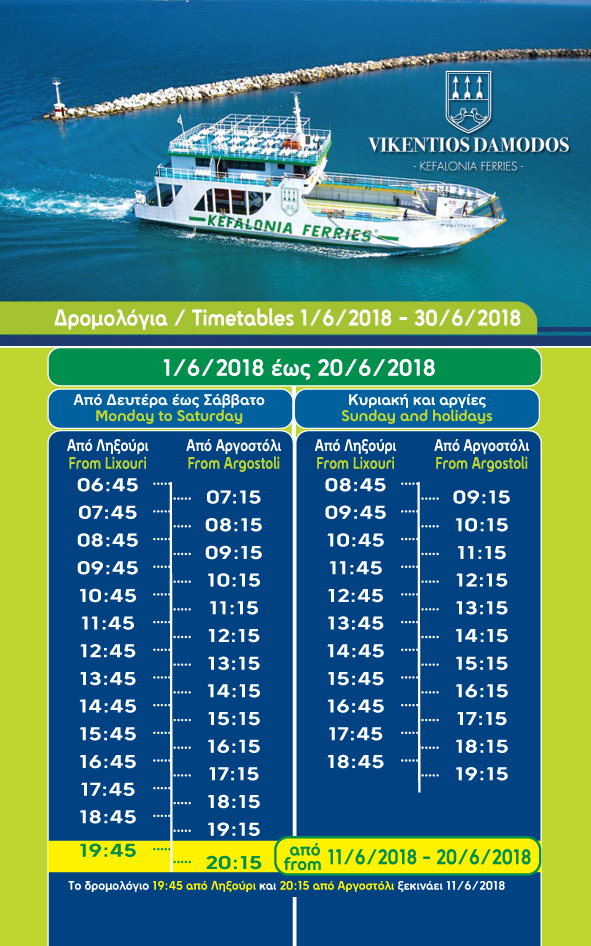 VIKENTIOS DAMODOS
- KEFALONIA FERRIES -

KEFALONIA FERRIES

Δρομολόγια / Timetables 1/6/2018 - 30/6/2018

1/6/2018 έως 20/6/2018

Από Δευτέρα έως Σάββατο
Monday to Saturday

| Από Ληξούρι From Lixouri | Από Αργοστόλι From Argostoli |
|---|---|
| 06:45 | 07:15 |
| 07:45 | 08:15 |
| 08:45 | 09:15 |
| 09:45 | 10:15 |
| 10:45 | 11:15 |
| 11:45 | 12:15 |
| 12:45 | 13:15 |
| 13:45 | 14:15 |
| 14:45 | 15:15 |
| 15:45 | 16:15 |
| 16:45 | 17:15 |
| 17:45 | 18:15 |
| 18:45 | 19:15 |
| 19:45 | 20:15 |

Κυριακή και αργίες
Sunday and holidays

| Από Ληξούρι From Lixouri | Από Αργοστόλι From Argostoli |
|---|---|
| 08:45 | 09:15 |
| 09:45 | 10:15 |
| 10:45 | 11:15 |
| 11:45 | 12:15 |
| 12:45 | 13:15 |
| 13:45 | 14:15 |
| 14:45 | 15:15 |
| 15:45 | 16:15 |
| 16:45 | 17:15 |
| 17:45 | 18:15 |
| 18:45 | 19:15 |

από from 11/6/2018 - 20/6/2018

Το δρομολόγιο 19:45 από Ληξούρι και 20:15 από Αργοστόλι ξεκινάει 11/6/2018